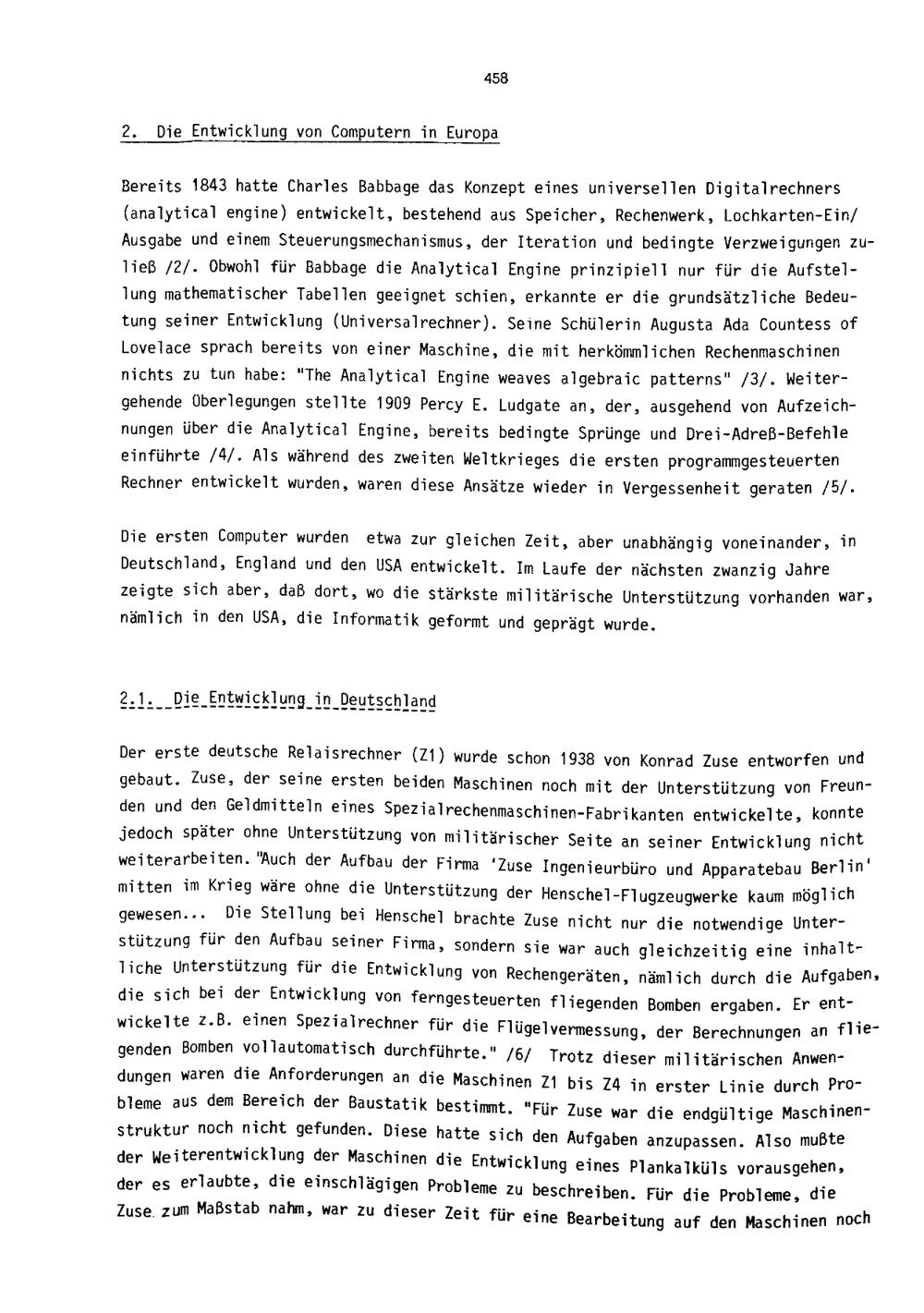 458

2. Die Entwicklung von Computern in Europa

Bereits 1843 hatte Charles Babbage das Konzept eines universellen Digitalrechners (analytical engine) entwickelt, bestehend aus Speicher, Rechenwerk, Lochkarten-Ein/Ausgabe und einem Steuerungsmechanismus, der Iteration und bedingte Verzweigungen zuließ /2/. Obwohl für Babbage die Analytical Engine prinzipiell nur für die Aufstellung mathematischer Tabellen geeignet schien, erkannte er die grundsätzliche Bedeutung seiner Entwicklung (Universalrechner). Seine Schülerin Augusta Ada Countess of Lovelace sprach bereits von einer Maschine, die mit herkömmlichen Rechenmaschinen nichts zu tun habe: "The Analytical Engine weaves algebraic patterns" /3/. Weitergehende Überlegungen stellte 1909 Percy E. Ludgate an, der, ausgehend von Aufzeichnungen über die Analytical Engine, bereits bedingte Sprünge und Drei-Adreß-Befehle einführte /4/. Als während des zweiten Weltkrieges die ersten programmgesteuerten Rechner entwickelt wurden, waren diese Ansätze wieder in Vergessenheit geraten /5/.

Die ersten Computer wurden etwa zur gleichen Zeit, aber unabhängig voneinander, in Deutschland, England und den USA entwickelt. Im Laufe der nächsten zwanzig Jahre zeigte sich aber, daß dort, wo die stärkste militärische Unterstützung vorhanden war, nämlich in den USA, die Informatik geformt und geprägt wurde.

2.1. Die Entwicklung in Deutschland

Der erste deutsche Relaisrechner (Z1) wurde schon 1938 von Konrad Zuse entworfen und gebaut. Zuse, der seine ersten beiden Maschinen noch mit der Unterstützung von Freunden und den Geldmitteln eines Spezialrechenmaschinen-Fabrikanten entwickelte, konnte jedoch später ohne Unterstützung von militärischer Seite an seiner Entwicklung nicht weiterarbeiten. "Auch der Aufbau der Firma 'Zuse Ingenieurbüro und Apparatebau Berlin' mitten im Krieg wäre ohne die Unterstützung der Henschel-Flugzeugwerke kaum möglich gewesen... Die Stellung bei Henschel brachte Zuse nicht nur die notwendige Unterstützung für den Aufbau seiner Firma, sondern sie war auch gleichzeitig eine inhaltliche Unterstützung für die Entwicklung von Rechengeräten, nämlich durch die Aufgaben, die sich bei der Entwicklung von ferngesteuerten fliegenden Bomben ergaben. Er entwickelte z.B. einen Spezialrechner für die Flügelvermessung, der Berechnungen an fliegenden Bomben vollautomatisch durchführte." /6/ Trotz dieser militärischen Anwendungen waren die Anforderungen an die Maschinen Z1 bis Z4 in erster Linie durch Probleme aus dem Bereich der Baustatik bestimmt. "Für Zuse war die endgültige Maschinenstruktur noch nicht gefunden. Diese hatte sich den Aufgaben anzupassen. Also mußte der Weiterentwicklung der Maschinen die Entwicklung eines Plankalküls vorausgehen, der es erlaubte, die einschlägigen Probleme zu beschreiben. Für die Probleme, die Zuse zum Maßstab nahm, war zu dieser Zeit für eine Bearbeitung auf den Maschinen noch